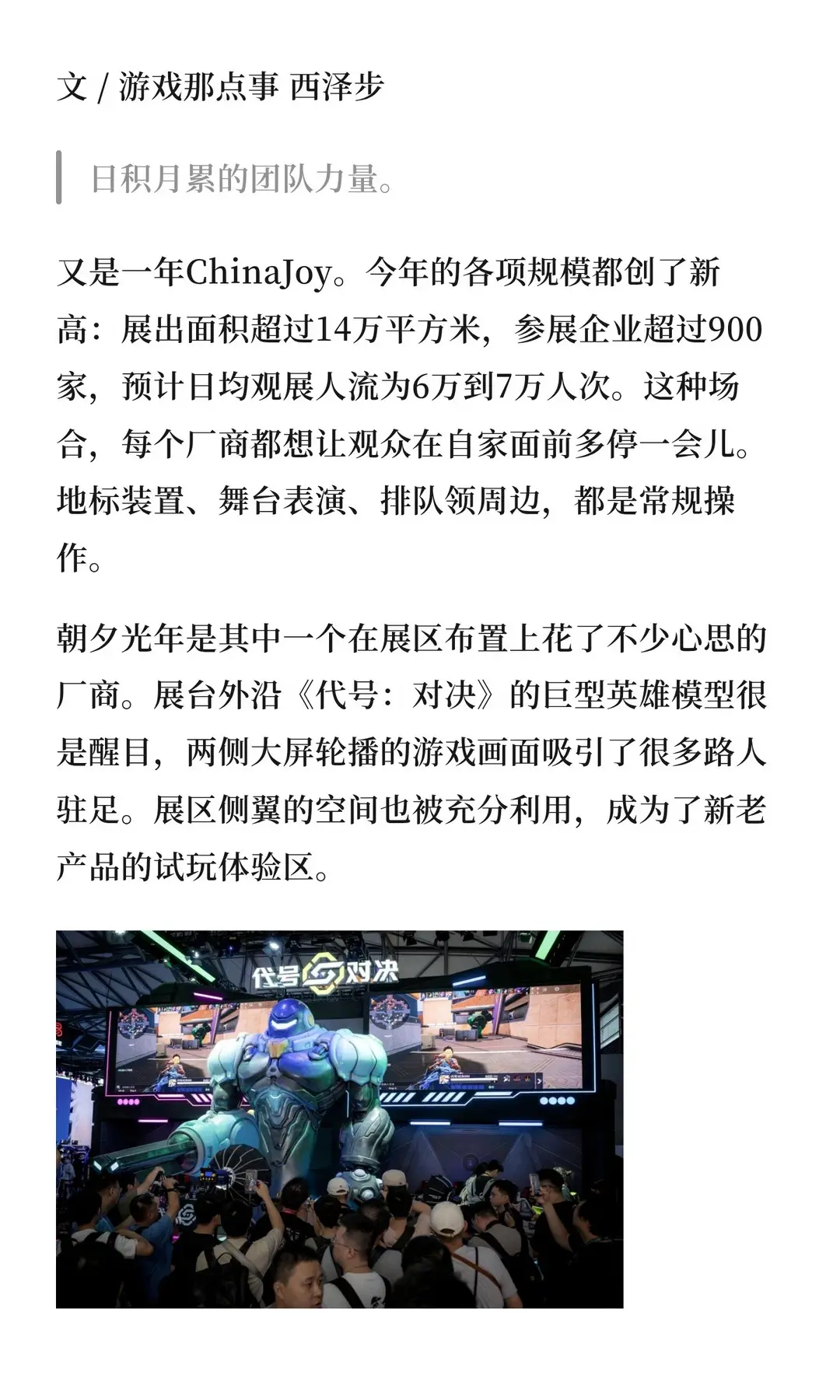 文 / 游戏那点事 西泽步

日积月累的团队力量。

又是一年ChinaJoy。今年的各项规模都创了新高：展出面积超过14万平方米，参展企业超过900家，预计日均观展人流为6万到7万人次。这种场合，每个厂商都想让观众在自家面前多停一会儿。地标装置、舞台表演、排队领周边，都是常规操作。

朝夕光年是其中一个在展区布置上花了不少心思的厂商。展台外沿《代号：对决》的巨型英雄模型很是醒目，两侧大屏轮播的游戏画面吸引了很多路人驻足。展区侧翼的空间也被充分利用，成为了新老产品的试玩体验区。

代号 对决